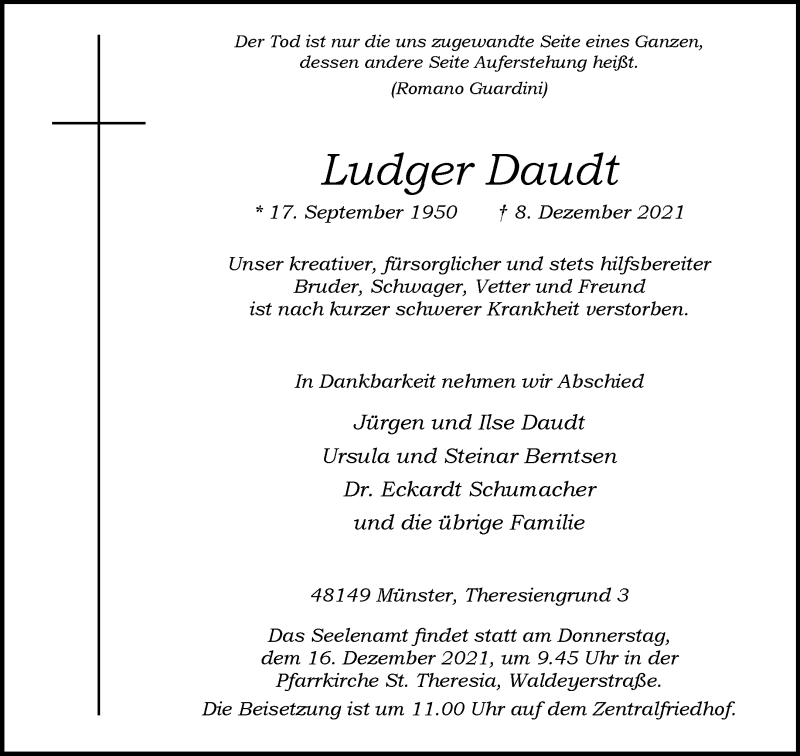 Der Tod ist nur die uns zugewandte Seite eines Ganzen, dessen andere Seite Auferstehung heißt.
(Romano Guardini)

Ludger Daudt

* 17. September 1950 † 8. Dezember 2021

Unser kreativer, fürsorglicher und stets hilfsbereiter Bruder, Schwager, Vetter und Freund ist nach kurzer schwerer Krankheit verstorben.

In Dankbarkeit nehmen wir Abschied

Jürgen und Ilse Daudt
Ursula und Steinar Berntsen
Dr. Eckardt Schumacher
und die übrige Familie

48149 Münster, Theresiengrund 3

Das Seelenamt findet statt am Donnerstag, dem 16. Dezember 2021, um 9.45 Uhr in der Pfarrkirche St. Theresia, Waldeyerstraße.
Die Beisetzung ist um 11.00 Uhr auf dem Zentralfriedhof.